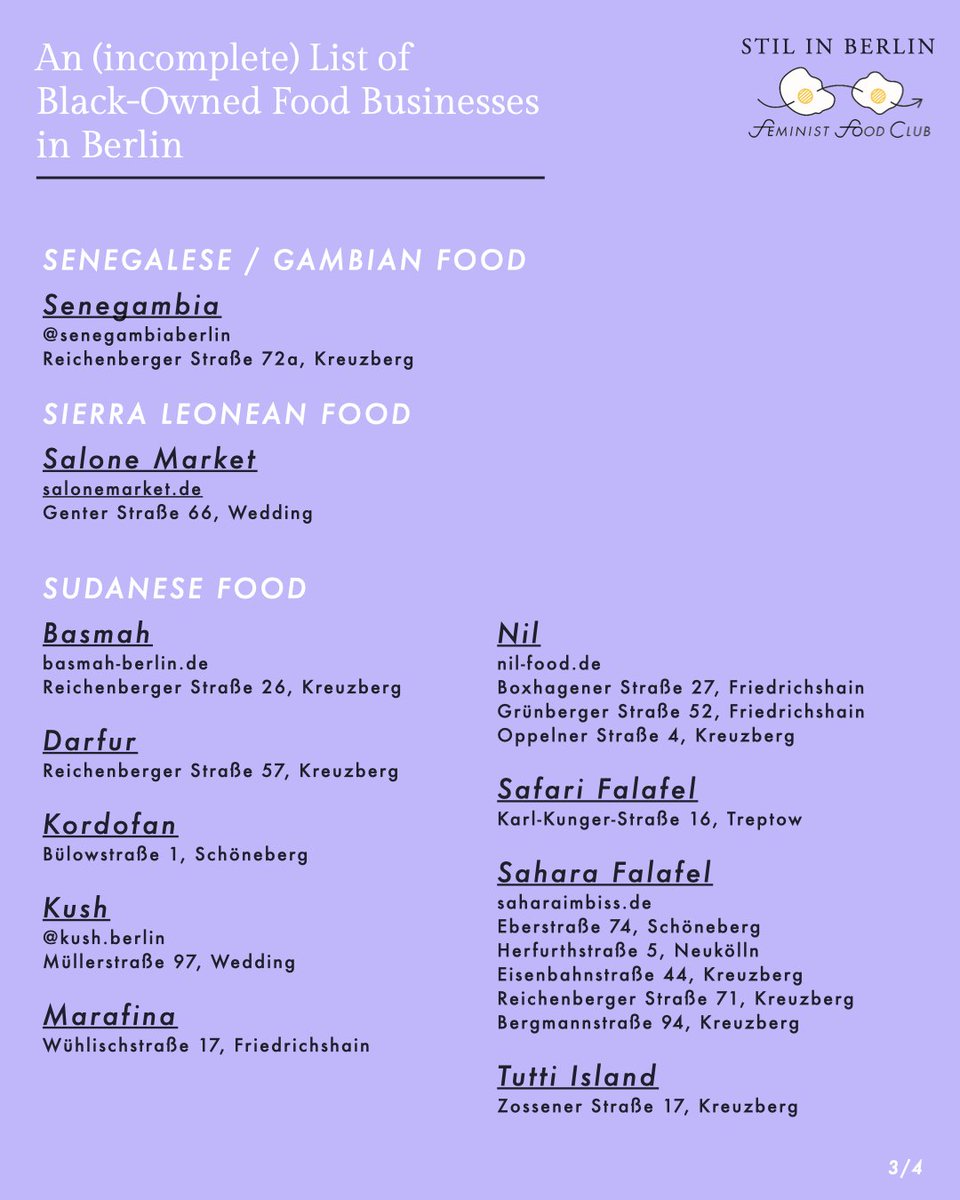 An (incomplete) List of Black-Owned Food Businesses in Berlin

STIL IN BERLIN
FEMINIST FOOD CLUB

SENEGALESE / GAMBIAN FOOD

Senegambia
@senegambiaberlin
Reichenberger Straße 72a, Kreuzberg

SIERRA LEONEAN FOOD

Salone Market
salonemarket.de
Genter Straße 66, Wedding

SUDANESE FOOD

Basmah
basmah-berlin.de
Reichenberger Straße 26, Kreuzberg

Darfur
Reichenberger Straße 57, Kreuzberg

Kordofan
Bülowstraße 1, Schöneberg

Kush
@kush.berlin
Müllerstraße 97, Wedding

Marafina
Wühlischstraße 17, Friedrichshain

Nil
nil-food.de
Boxhagener Straße 27, Friedrichshain
Grünberger Straße 52, Friedrichshain
Oppelner Straße 4, Kreuzberg

Safari Falafel
Karl-Kunger-Straße 16, Treptow

Sahara Falafel
saharaimbiss.de
Eberstraße 74, Schöneberg
Herfurthstraße 5, Neukölln
Eisenbahnstraße 44, Kreuzberg
Reichenberger Straße 71, Kreuzberg
Bergmannstraße 94, Kreuzberg

Tutti Island
Zossener Straße 17, Kreuzberg

3/4